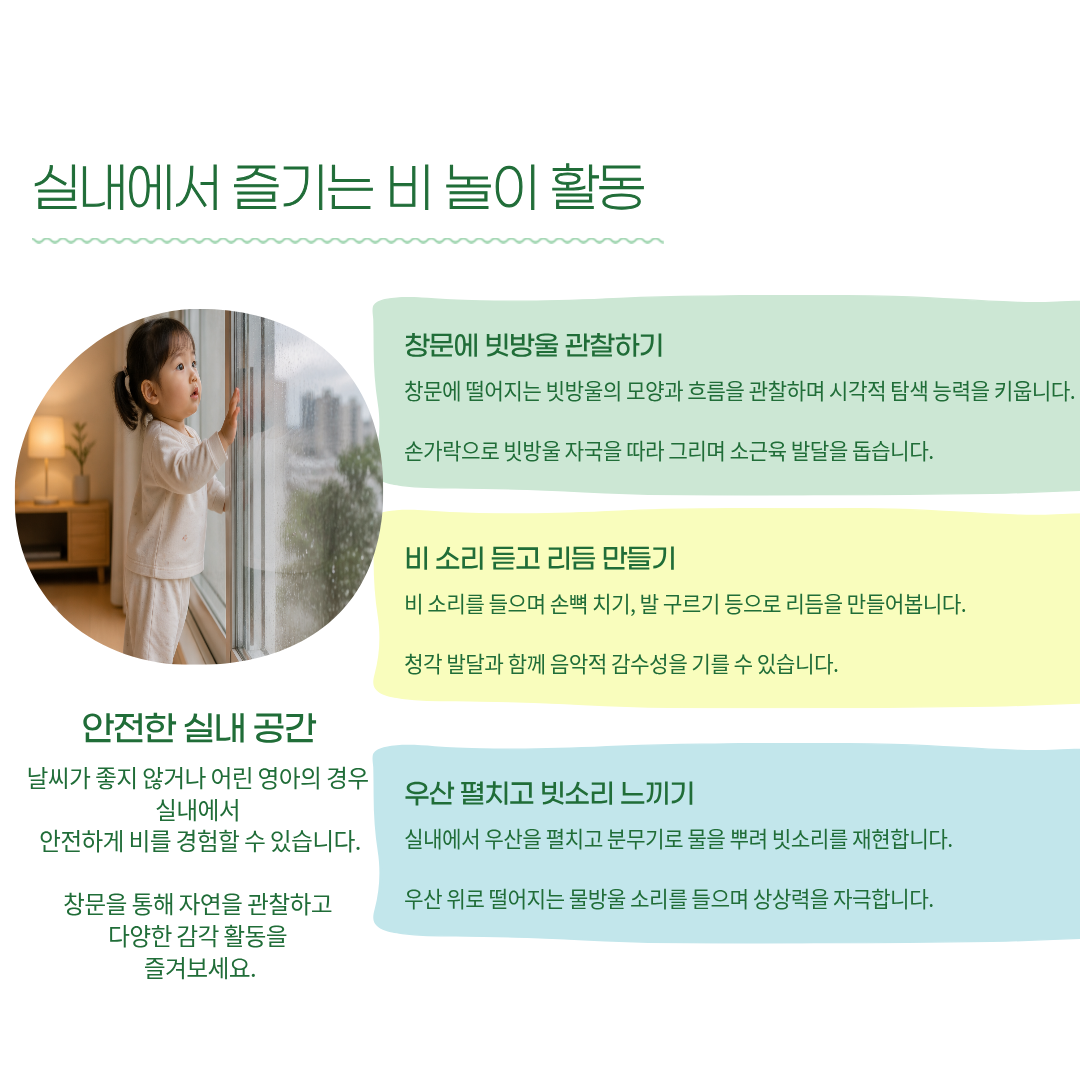 실내에서 즐기는 비 놀이 활동

안전한 실내 공간

날씨가 좋지 않거나 어린 영아의 경우 실내에서 안전하게 비를 경험할 수 있습니다.

창문을 통해 자연을 관찰하고 다양한 감각 활동을 즐겨보세요.

창문에 빗방울 관찰하기

창문에 떨어지는 빗방울의 모양과 흐름을 관찰하며 시각적 탐색 능력을 키웁니다.

손가락으로 빗방울 자국을 따라 그리며 소근육 발달을 돕습니다.

비 소리 듣고 리듬 만들기

비 소리를 들으며 손뼉 치기, 발 구르기 등으로 리듬을 만들어봅니다.

청각 발달과 함께 음악적 감수성을 기를 수 있습니다.

우산 펼치고 빗소리 느끼기

실내에서 우산을 펼치고 분무기로 물을 뿌려 빗소리를 재현합니다.

우산 위로 떨어지는 물방울 소리를 들으며 상상력을 자극합니다.